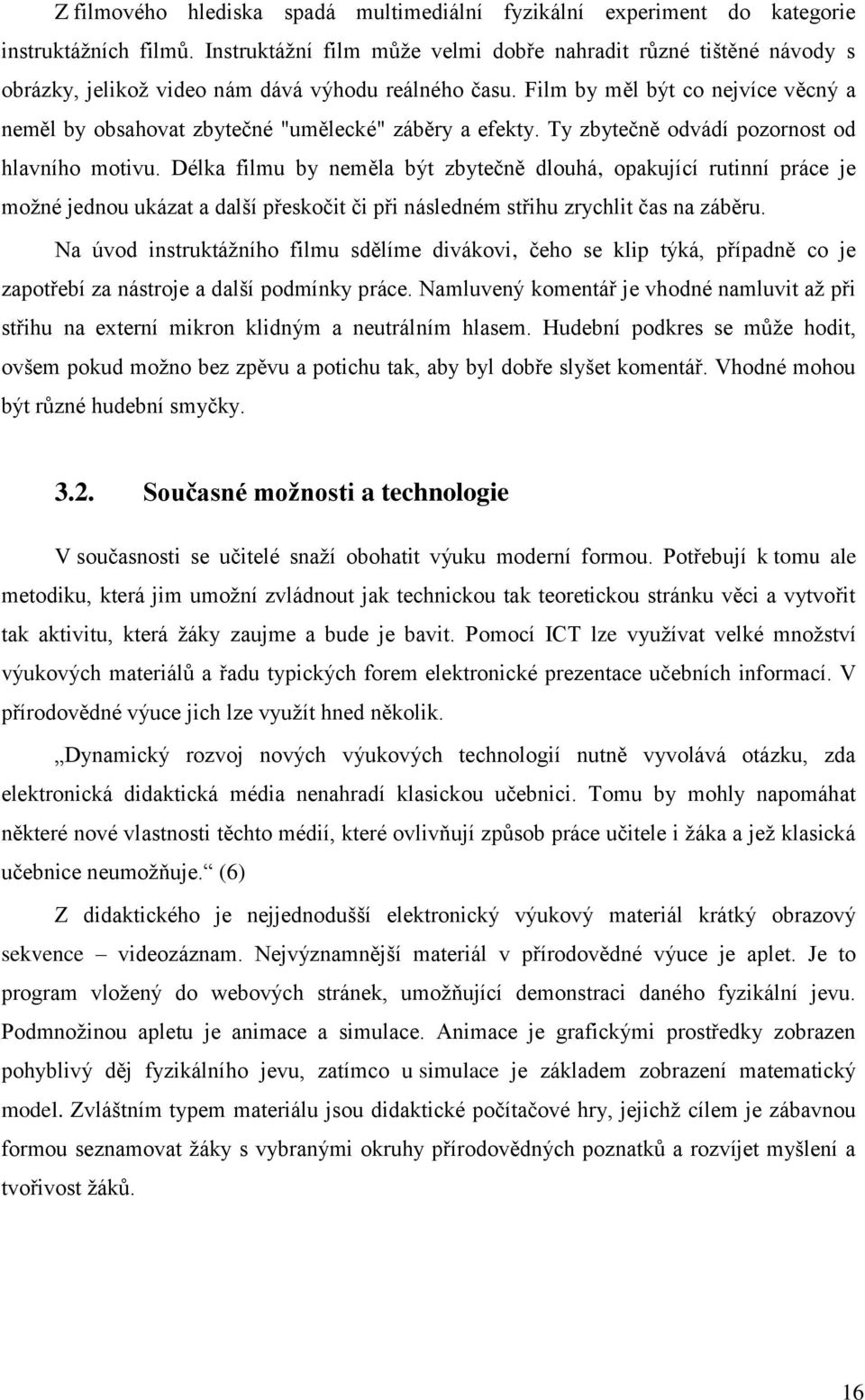 Z filmového hlediska spadá multimediální fyzikální experiment do kategorie instruktážních filmů. Instruktážní film může velmi dobře nahradit různé tištěné návody s obrázky, jelikož video nám dává výhodu reálného času. Film by měl být co nejvíce věcný a neměl by obsahovat zbytečné "umělecké" záběry a efekty. Ty zbytečně odvádí pozornost od hlavního motivu. Délka filmu by neměla být zbytečně dlouhá, opakující rutinní práce je možné jednou ukázat a další přeskočit či při následném střihu zrychlit čas na záběru.

Na úvod instruktážního filmu sdělíme divákovi, čeho se klip týká, případně co je zapotřebí za nástroje a další podmínky práce. Namluvený komentář je vhodné namluvit až při střihu na externí mikron klidným a neutrálním hlasem. Hudební podkres se může hodit, ovšem pokud možno bez zpěvu a potichu tak, aby byl dobře slyšet komentář. Vhodné mohou být různé hudební smyčky.

3.2. Současné možnosti a technologie

V současnosti se učitelé snaží obohatit výuku moderní formou. Potřebují k tomu ale metodiku, která jim umožní zvládnout jak technickou tak teoretickou stránku věci a vytvořit tak aktivitu, která žáky zaujme a bude je bavit. Pomocí ICT lze využívat velké množství výukových materiálů a řadu typických forem elektronické prezentace učebních informací. V přírodovědné výuce jich lze využít hned několik.

„Dynamický rozvoj nových výukových technologií nutně vyvolává otázku, zda elektronická didaktická média nenahradí klasickou učebnici. Tomu by mohly napomáhat některé nové vlastnosti těchto médií, které ovlivňují způsob práce učitele i žáka a jež klasická učebnice neumožňuje.“ (6)

Z didaktického je nejjednodušší elektronický výukový materiál krátký obrazový sekvence – videozáznam. Nejvýznamnější materiál v přírodovědné výuce je aplet. Je to program vložený do webových stránek, umožňující demonstraci daného fyzikální jevu. Podmnožinou apletu je animace a simulace. Animace je grafickými prostředky zobrazen pohyblivý děj fyzikálního jevu, zatímco u simulace je základem zobrazení matematický model. Zvláštním typem materiálu jsou didaktické počítačové hry, jejichž cílem je zábavnou formou seznamovat žáky s vybranými okruhy přírodovědných poznatků a rozvíjet myšlení a tvořivost žáků.

16